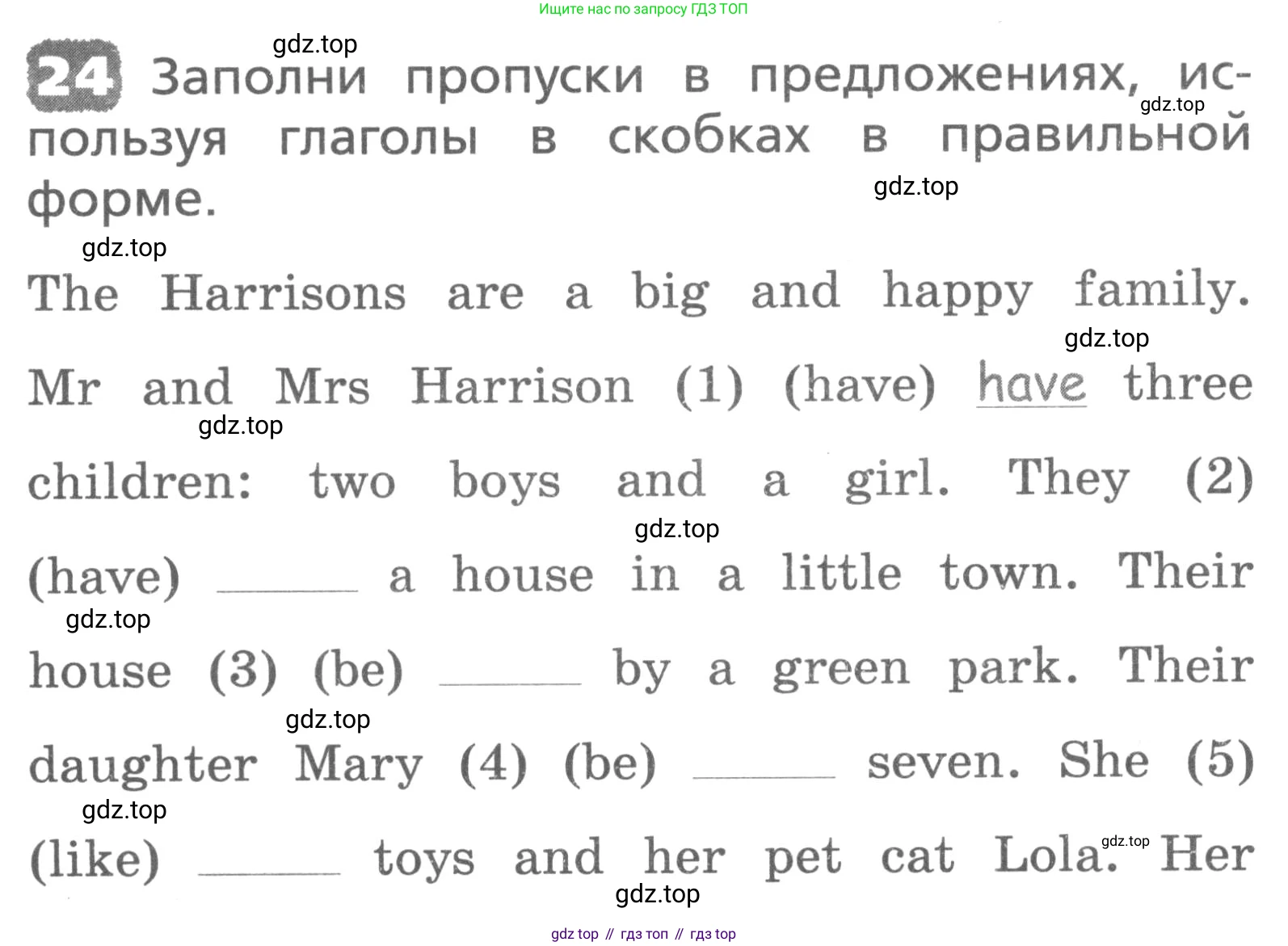 Ищите нас по запросу ГДЗ ТОП

gdz.top

24 Заполни пропуски в предложениях, используя глаголы в скобках в правильной форме.

gdz.top gdz.top gdz.top

The Harrisons are a big and happy family. Mr and Mrs Harrison (1) (have) have three children: two boys and a girl. They (2) (have) ______ a house in a little town. Their house (3) (be) ______ by a green park. Their daughter Mary (4) (be) ______ seven. She (5) (like) ______ toys and her pet cat Lola. Her

gdz.top gdz.top gdz.top gdz.top gdz.top gdz.top gdz.top gdz.top

gdz top // гдз топ // гдз top